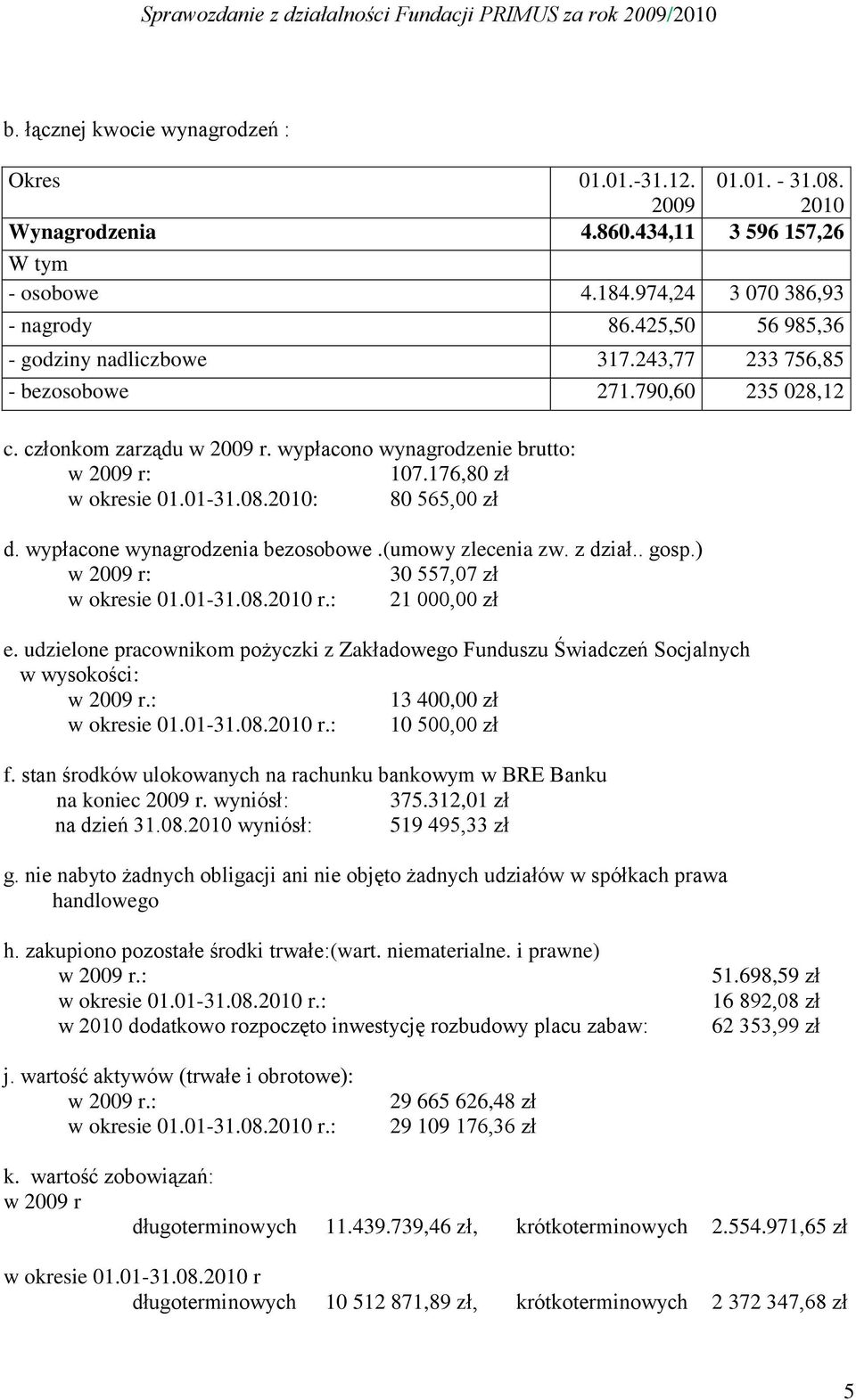 Sprawozdanie z działalności Fundacji PRIMUS za rok 2009/2010

b. łącznej kwocie wynagrodzeń :

| Okres | 01.01.-31.12. 2009 | 01.01. - 31.08. 2010 |
|---|---|---|
| **Wynagrodzenia** | **4.860.434,11** | **3 596 157,26** |
| W tym | | |
| - osobowe | 4.184.974,24 | 3 070 386,93 |
| - nagrody | 86.425,50 | 56 985,36 |
| - godziny nadliczbowe | 317.243,77 | 233 756,85 |
| - bezosobowe | 271.790,60 | 235 028,12 |

c. członkom zarządu w 2009 r. wypłacono wynagrodzenie brutto:
w 2009 r: 107.176,80 zł
w okresie 01.01-31.08.2010: 80 565,00 zł

d. wypłacone wynagrodzenia bezosobowe .(umowy zlecenia zw. z dział.. gosp.)
w 2009 r: 30 557,07 zł
w okresie 01.01-31.08.2010 r.: 21 000,00 zł

e. udzielone pracownikom pożyczki z Zakładowego Funduszu Świadczeń Socjalnych w wysokości:
w 2009 r.: 13 400,00 zł
w okresie 01.01-31.08.2010 r.: 10 500,00 zł

f. stan środków ulokowanych na rachunku bankowym w BRE Banku
na koniec 2009 r. wyniósł: 375.312,01 zł
na dzień 31.08.2010 wyniósł: 519 495,33 zł

g. nie nabyto żadnych obligacji ani nie objęto żadnych udziałów w spółkach prawa handlowego

h. zakupiono pozostałe środki trwałe:(wart. niematerialne. i prawne)
w 2009 r.: 51.698,59 zł
w okresie 01.01-31.08.2010 r.: 16 892,08 zł
w 2010 dodatkowo rozpoczęto inwestycję rozbudowy placu zabaw: 62 353,99 zł

j. wartość aktywów (trwałe i obrotowe):
w 2009 r.: 29 665 626,48 zł
w okresie 01.01-31.08.2010 r.: 29 109 176,36 zł

k. wartość zobowiązań:
w 2009 r
długoterminowych 11.439.739,46 zł, krótkoterminowych 2.554.971,65 zł

w okresie 01.01-31.08.2010 r
długoterminowych 10 512 871,89 zł, krótkoterminowych 2 372 347,68 zł

5